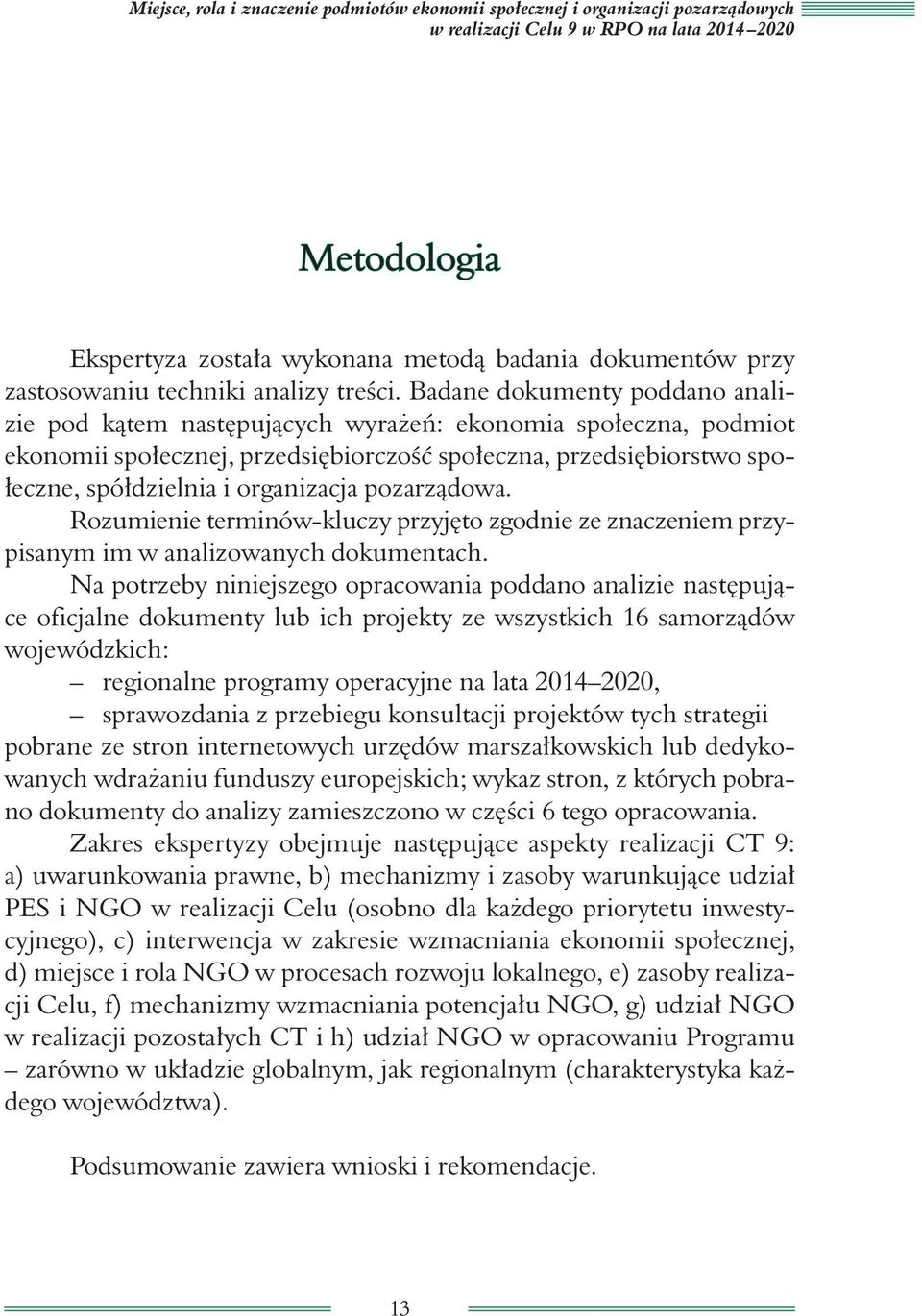 Miejsce, rola i znaczenie podmiotów ekonomii społecznej i organizacji pozarządowych w realizacji Celu 9 w RPO na lata 2014–2020

Metodologia

Ekspertyza została wykonana metodą badania dokumentów przy zastosowaniu techniki analizy treści. Badane dokumenty poddano analizie pod kątem następujących wyrażeń: ekonomia społeczna, podmiot ekonomii społecznej, przedsiębiorczość społeczna, przedsiębiorstwo społeczne, spółdzielnia i organizacja pozarządowa.

Rozumienie terminów-kluczy przyjęto zgodnie ze znaczeniem przypisanym im w analizowanych dokumentach.

Na potrzeby niniejszego opracowania poddano analizie następujące oficjalne dokumenty lub ich projekty ze wszystkich 16 samorządów wojewódzkich:

– regionalne programy operacyjne na lata 2014–2020,

– sprawozdania z przebiegu konsultacji projektów tych strategii

pobrane ze stron internetowych urzędów marszałkowskich lub dedykowanych wdrażaniu funduszy europejskich; wykaz stron, z których pobrano dokumenty do analizy zamieszczono w części 6 tego opracowania.

Zakres ekspertyzy obejmuje następujące aspekty realizacji CT 9: a) uwarunkowania prawne, b) mechanizmy i zasoby warunkujące udział PES i NGO w realizacji Celu (osobno dla każdego priorytetu inwestycyjnego), c) interwencja w zakresie wzmacniania ekonomii społecznej, d) miejsce i rola NGO w procesach rozwoju lokalnego, e) zasoby realizacji Celu, f) mechanizmy wzmacniania potencjału NGO, g) udział NGO w realizacji pozostałych CT i h) udział NGO w opracowaniu Programu – zarówno w układzie globalnym, jak regionalnym (charakterystyka każdego województwa).

Podsumowanie zawiera wnioski i rekomendacje.

13